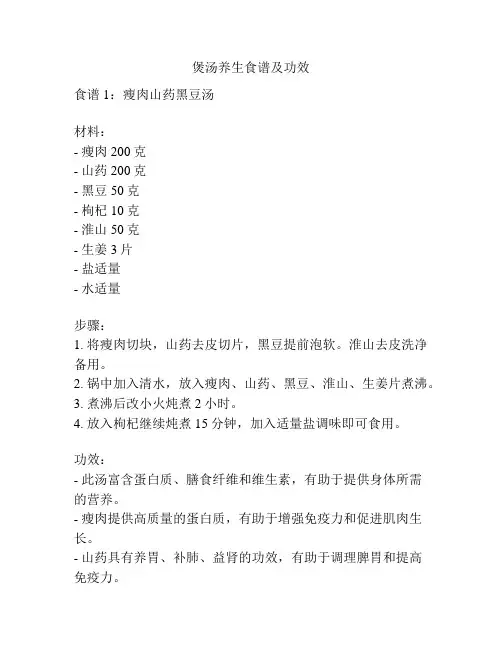 煲汤养生食谱及功效

食谱 1：瘦肉山药黑豆汤

材料：
- 瘦肉 200 克
- 山药 200 克
- 黑豆 50 克
- 枸杞 10 克
- 淮山 50 克
- 生姜 3 片
- 盐适量
- 水适量

步骤：
1. 将瘦肉切块，山药去皮切片，黑豆提前泡软。淮山去皮洗净备用。
2. 锅中加入清水，放入瘦肉、山药、黑豆、淮山、生姜片煮沸。
3. 煮沸后改小火炖煮 2 小时。
4. 放入枸杞继续炖煮 15 分钟，加入适量盐调味即可食用。

功效：
- 此汤富含蛋白质、膳食纤维和维生素，有助于提供身体所需的营养。
- 瘦肉提供高质量的蛋白质，有助于增强免疫力和促进肌肉生长。
- 山药具有养胃、补肺、益肾的功效，有助于调理脾胃和提高免疫力。